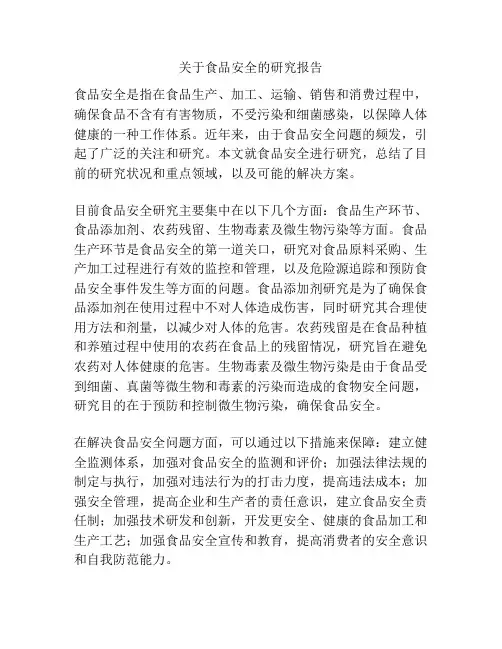 关于食品安全的研究报告

食品安全是指在食品生产、加工、运输、销售和消费过程中，确保食品不含有有害物质，不受污染和细菌感染，以保障人体健康的一种工作体系。近年来，由于食品安全问题的频发，引起了广泛的关注和研究。本文就食品安全进行研究，总结了目前的研究状况和重点领域，以及可能的解决方案。

目前食品安全研究主要集中在以下几个方面：食品生产环节、食品添加剂、农药残留、生物毒素及微生物污染等方面。食品生产环节是食品安全的第一道关口，研究对食品原料采购、生产加工过程进行有效的监控和管理，以及危险源追踪和预防食品安全事件发生等方面的问题。食品添加剂研究是为了确保食品添加剂在使用过程中不对人体造成伤害，同时研究其合理使用方法和剂量，以减少对人体的危害。农药残留是在食品种植和养殖过程中使用的农药在食品上的残留情况，研究旨在避免农药对人体健康的危害。生物毒素及微生物污染是由于食品受到细菌、真菌等微生物和毒素的污染而造成的食物安全问题，研究目的在于预防和控制微生物污染，确保食品安全。

在解决食品安全问题方面，可以通过以下措施来保障：建立健全监测体系，加强对食品安全的监测和评价；加强法律法规的制定与执行，加强对违法行为的打击力度，提高违法成本；加强安全管理，提高企业和生产者的责任意识，建立食品安全责任制；加强技术研发和创新，开发更安全、健康的食品加工和生产工艺；加强食品安全宣传和教育，提高消费者的安全意识和自我防范能力。